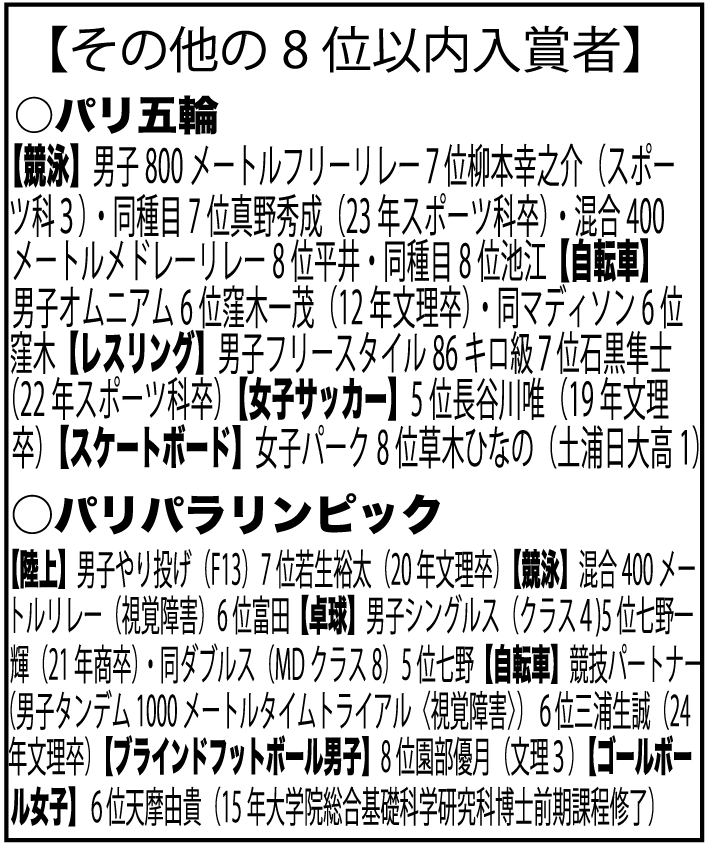 【その他の8位以内入賞者】

○パリ五輪

【競泳】男子800メートルフリーリレー7位柳本幸之介（スポーツ科3）・同種目7位真野秀成（23年スポーツ科卒）・混合400メートルメドレーリレー8位平井・同種目8位池江【自転車】男子オムニアム6位窪木一茂（12年文理卒）・同マディソン6位窪木【レスリング】男子フリースタイル86キロ級7位石黒隼士（22年スポーツ科卒）【女子サッカー】5位長谷川唯（19年文理卒）【スケートボード】女子パーク8位草木ひなの（土浦日大高1）

○パリパラリンピック

【陸上】男子やり投げ（F13）7位若生裕太（20年文理卒）【競泳】混合400メートルリレー（視覚障害）6位富田【卓球】男子シングルス（クラス4）5位七野一輝（21年商卒）・同ダブルス（MDクラス8）5位七野【自転車】競技パートナー（男子タンデム1000メートルタイムトライアル〈視覚障害〉）6位三浦生誠（24年文理卒）【ブラインドフットボール男子】8位園部優月（文理3）【ゴールボール女子】6位天摩由貴（15年大学院総合基礎科学研究科博士前期課程修了）